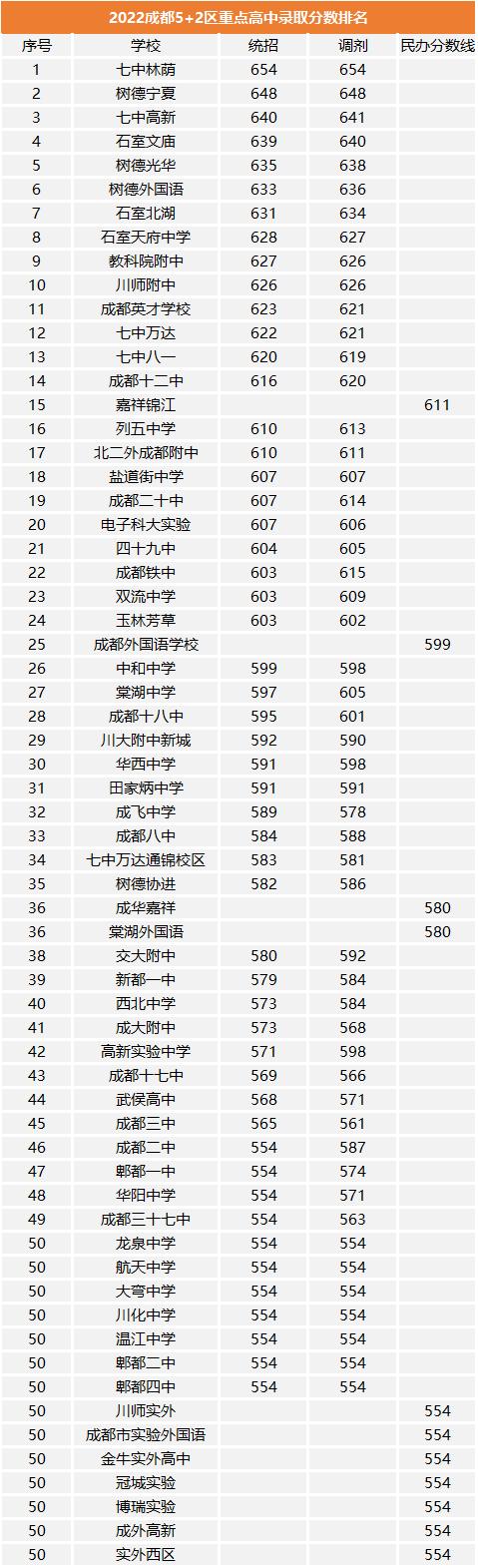 2022成都5+2区重点高中录取分数排名

| 序号 | 学校 | 统招 | 调剂 | 民办分数线 |
|---|---|---|---|---|
| 1 | 七中林荫 | 654 | 654 | |
| 2 | 树德宁夏 | 648 | 648 | |
| 3 | 七中高新 | 640 | 641 | |
| 4 | 石室文庙 | 639 | 640 | |
| 5 | 树德光华 | 635 | 638 | |
| 6 | 树德外国语 | 633 | 636 | |
| 7 | 石室北湖 | 631 | 634 | |
| 8 | 石室天府中学 | 628 | 627 | |
| 9 | 教科院附中 | 627 | 626 | |
| 10 | 川师附中 | 626 | 626 | |
| 11 | 成都英才学校 | 623 | 621 | |
| 12 | 七中万达 | 622 | 621 | |
| 13 | 七中八一 | 620 | 619 | |
| 14 | 成都十二中 | 616 | 620 | |
| 15 | 嘉祥锦江 | | | 611 |
| 16 | 列五中学 | 610 | 613 | |
| 17 | 北二外成都附中 | 610 | 611 | |
| 18 | 盐道街中学 | 607 | 607 | |
| 19 | 成都二十中 | 607 | 614 | |
| 20 | 电子科大实验 | 607 | 606 | |
| 21 | 四十九中 | 604 | 605 | |
| 22 | 成都铁中 | 603 | 615 | |
| 23 | 双流中学 | 603 | 609 | |
| 24 | 玉林芳草 | 603 | 602 | |
| 25 | 成都外国语学校 | | | 599 |
| 26 | 中和中学 | 599 | 598 | |
| 27 | 棠湖中学 | 597 | 605 | |
| 28 | 成都十八中 | 595 | 601 | |
| 29 | 川大附中新城 | 592 | 590 | |
| 30 | 华西中学 | 591 | 598 | |
| 31 | 田家炳中学 | 591 | 591 | |
| 32 | 成飞中学 | 589 | 578 | |
| 33 | 成都八中 | 584 | 588 | |
| 34 | 七中万达通锦校区 | 583 | 581 | |
| 35 | 树德协进 | 582 | 586 | |
| 36 | 成华嘉祥 | | | 580 |
| 36 | 棠湖外国语 | | | 580 |
| 38 | 交大附中 | 580 | 592 | |
| 39 | 新都一中 | 579 | 584 | |
| 40 | 西北中学 | 573 | 584 | |
| 41 | 成大附中 | 573 | 568 | |
| 42 | 高新实验中学 | 571 | 598 | |
| 43 | 成都十七中 | 569 | 566 | |
| 44 | 武侯高中 | 568 | 571 | |
| 45 | 成都三中 | 565 | 561 | |
| 46 | 成都二中 | 554 | 587 | |
| 47 | 郫都一中 | 554 | 574 | |
| 48 | 华阳中学 | 554 | 571 | |
| 49 | 成都三十七中 | 554 | 563 | |
| 50 | 龙泉中学 | 554 | 554 | |
| 50 | 航天中学 | 554 | 554 | |
| 50 | 大弯中学 | 554 | 554 | |
| 50 | 川化中学 | 554 | 554 | |
| 50 | 温江中学 | 554 | 554 | |
| 50 | 郫都二中 | 554 | 554 | |
| 50 | 郫都四中 | 554 | 554 | |
| 50 | 川师实外 | | | 554 |
| 50 | 成都市实验外国语 | | | 554 |
| 50 | 金牛实外高中 | | | 554 |
| 50 | 冠城实验 | | | 554 |
| 50 | 博瑞实验 | | | 554 |
| 50 | 成外高新 | | | 554 |
| 50 | 实外西区 | | | 554 |